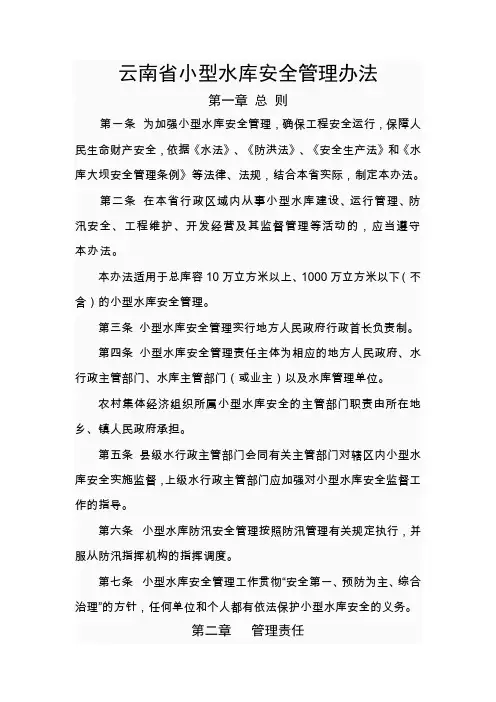 云南省小型水库安全管理办法

第一章 总 则

第一条 为加强小型水库安全管理，确保工程安全运行，保障人民生命财产安全，依据《水法》、《防洪法》、《安全生产法》和《水库大坝安全管理条例》等法律、法规，结合本省实际，制定本办法。

第二条 在本省行政区域内从事小型水库建设、运行管理、防汛安全、工程维护、开发经营及其监督管理等活动的，应当遵守本办法。

本办法适用于总库容 10 万立方米以上、1000 万立方米以下（不含）的小型水库安全管理。

第三条 小型水库安全管理实行地方人民政府行政首长负责制。

第四条 小型水库安全管理责任主体为相应的地方人民政府、水行政主管部门、水库主管部门（或业主）以及水库管理单位。

农村集体经济组织所属小型水库安全的主管部门职责由所在地乡、镇人民政府承担。

第五条 县级水行政主管部门会同有关主管部门对辖区内小型水库安全实施监督，上级水行政主管部门应加强对小型水库安全监督工作的指导。

第六条 小型水库防汛安全管理按照防汛管理有关规定执行，并服从防汛指挥机构的指挥调度。

第七条 小型水库安全管理工作贯彻“安全第一、预防为主、综合治理”的方针，任何单位和个人都有依法保护小型水库安全的义务。

第二章 管理责任